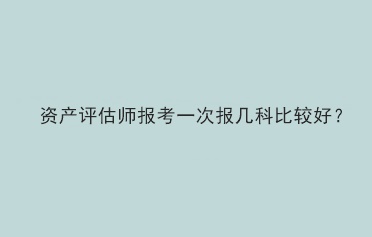 资产评估师报考一次报几科比较好？